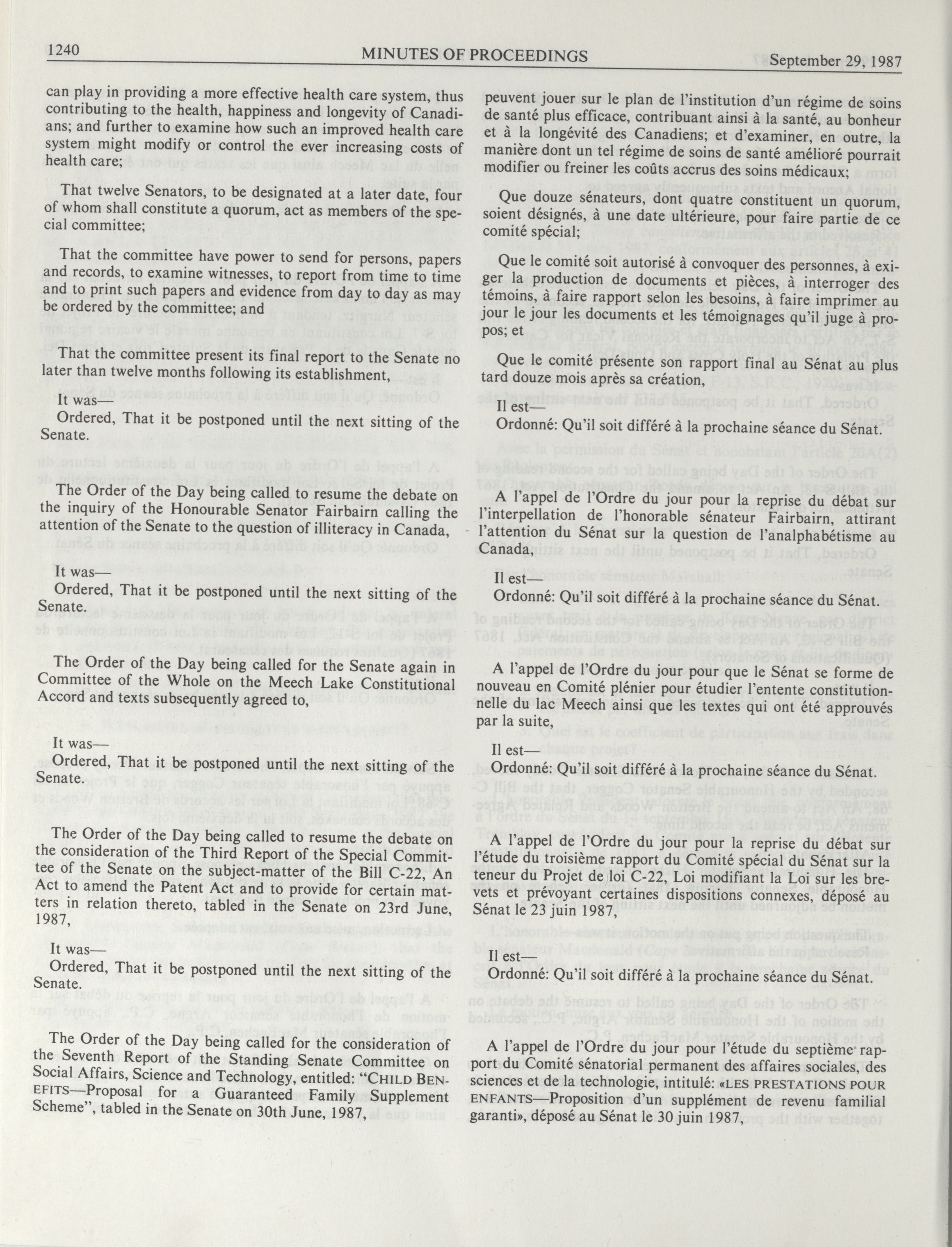 1240 MINUTES OF PROCEEDINGS September 29, 1987

can play in providing a more effective health care system, thus contributing to the health, happiness and longevity of Canadians; and further to examine how such an improved health care system might modify or control the ever increasing costs of health care;

That twelve Senators, to be designated at a later date, four of whom shall constitute a quorum, act as members of the special committee;

That the committee have power to send for persons, papers and records, to examine witnesses, to report from time to time and to print such papers and evidence from day to day as may be ordered by the committee; and

That the committee present its final report to the Senate no later than twelve months following its establishment,

It was—
Ordered, That it be postponed until the next sitting of the Senate.

The Order of the Day being called to resume the debate on the inquiry of the Honourable Senator Fairbairn calling the attention of the Senate to the question of illiteracy in Canada,

It was—
Ordered, That it be postponed until the next sitting of the Senate.

The Order of the Day being called for the Senate again in Committee of the Whole on the Meech Lake Constitutional Accord and texts subsequently agreed to,

It was—
Ordered, That it be postponed until the next sitting of the Senate.

The Order of the Day being called to resume the debate on the consideration of the Third Report of the Special Committee of the Senate on the subject-matter of the Bill C-22, An Act to amend the Patent Act and to provide for certain matters in relation thereto, tabled in the Senate on 23rd June, 1987,

It was—
Ordered, That it be postponed until the next sitting of the Senate.

The Order of the Day being called for the consideration of the Seventh Report of the Standing Senate Committee on Social Affairs, Science and Technology, entitled: "CHILD BENEFITS—Proposal for a Guaranteed Family Supplement Scheme", tabled in the Senate on 30th June, 1987,

peuvent jouer sur le plan de l'institution d'un régime de soins de santé plus efficace, contribuant ainsi à la santé, au bonheur et à la longévité des Canadiens; et d'examiner, en outre, la manière dont un tel régime de soins de santé amélioré pourrait modifier ou freiner les coûts accrus des soins médicaux;

Que douze sénateurs, dont quatre constituent un quorum, soient désignés, à une date ultérieure, pour faire partie de ce comité spécial;

Que le comité soit autorisé à convoquer des personnes, à exiger la production de documents et pièces, à interroger des témoins, à faire rapport selon les besoins, à faire imprimer au jour le jour les documents et les témoignages qu'il juge à propos; et

Que le comité présente son rapport final au Sénat au plus tard douze mois après sa création,

Il est—
Ordonné: Qu'il soit différé à la prochaine séance du Sénat.

A l'appel de l'Ordre du jour pour la reprise du débat sur l'interpellation de l'honorable sénateur Fairbairn, attirant l'attention du Sénat sur la question de l'analphabétisme au Canada,

Il est—
Ordonné: Qu'il soit différé à la prochaine séance du Sénat.

A l'appel de l'Ordre du jour pour que le Sénat se forme de nouveau en Comité plénier pour étudier l'entente constitutionnelle du lac Meech ainsi que les textes qui ont été approuvés par la suite,

Il est—
Ordonné: Qu'il soit différé à la prochaine séance du Sénat.

A l'appel de l'Ordre du jour pour la reprise du débat sur l'étude du troisième rapport du Comité spécial du Sénat sur la teneur du Projet de loi C-22, Loi modifiant la Loi sur les brevets et prévoyant certaines dispositions connexes, déposé au Sénat le 23 juin 1987,

Il est—
Ordonné: Qu'il soit différé à la prochaine séance du Sénat.

A l'appel de l'Ordre du jour pour l'étude du septième rapport du Comité sénatorial permanent des affaires sociales, des sciences et de la technologie, intitulé: «LES PRESTATIONS POUR ENFANTS—Proposition d'un supplément de revenu familial garanti», déposé au Sénat le 30 juin 1987,